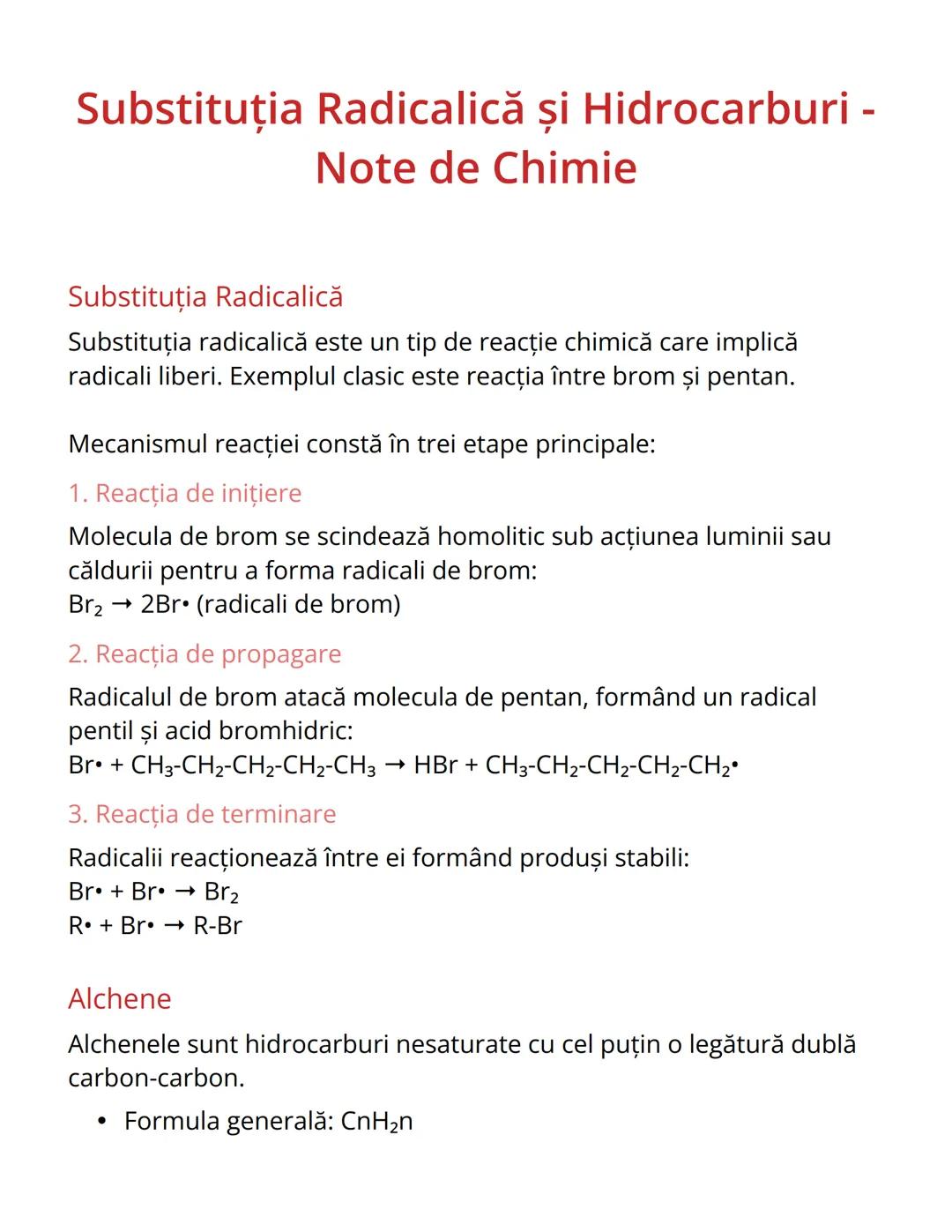 Substituția Radicalică și Hidrocarburi - Note de Chimie

Substituția Radicalică

Substituția radicalică este un tip de reacție chimică care implică radicali liberi. Exemplul clasic este reacția între brom și pentan.

Mecanismul reacției constă în trei etape principale:

1. Reacția de inițiere

Molecula de brom se scindează homolitic sub acțiunea luminii sau căldurii pentru a forma radicali de brom:
$Br_2 \rightarrow 2Br\bullet$ (radicali de brom)

2. Reacția de propagare

Radicalul de brom atacă molecula de pentan, formând un radical pentil și acid bromhidric:
$Br\bullet + CH_3-CH_2-CH_2-CH_2-CH_3 \rightarrow HBr + CH_3-CH_2-CH_2-CH_2-CH_2\bullet$

3. Reacția de terminare

Radicalii reacționează între ei formând produși stabili:
$Br\bullet + Br\bullet \rightarrow Br_2$
$R\bullet + Br\bullet \rightarrow R-Br$

Alchene

Alchenele sunt hidrocarburi nesaturate cu cel puțin o legătură dublă carbon-carbon.

• Formula generală: $CnH_2n$